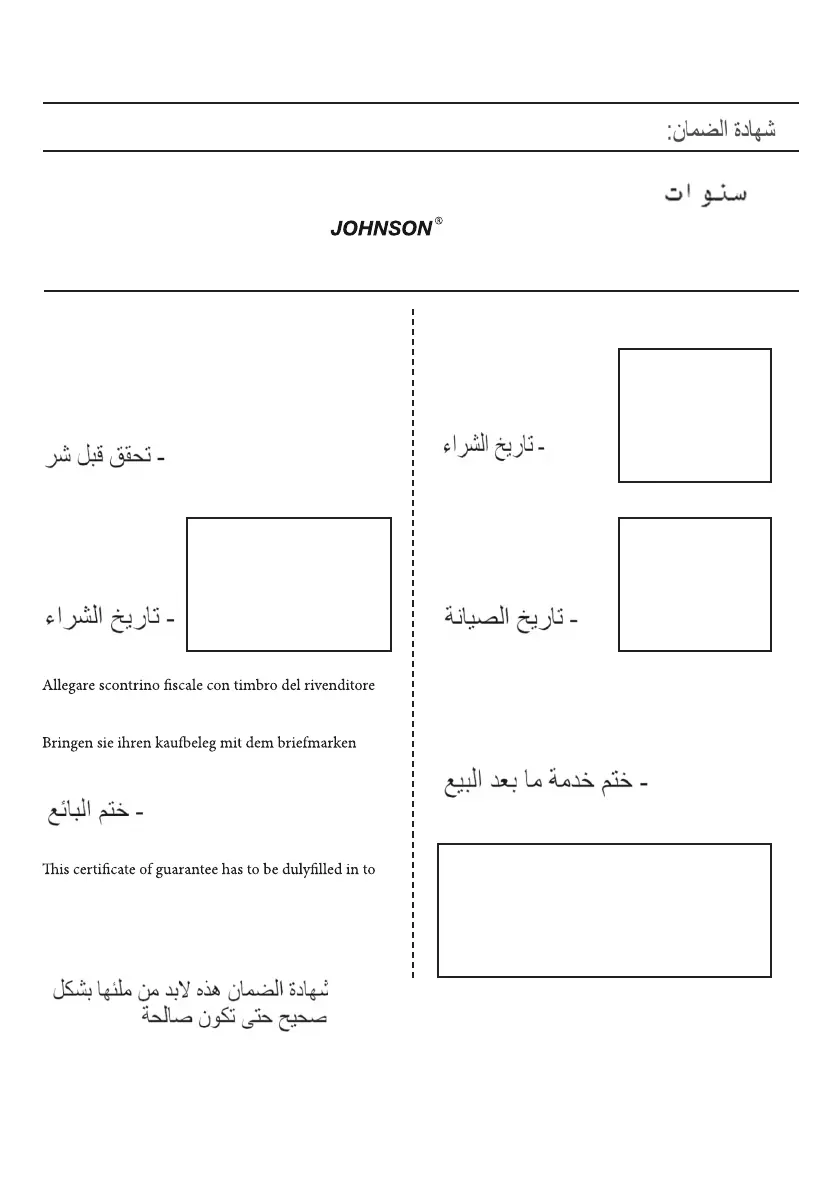 شهادة الضمان:

سنوات

JOHNSON®

- تحقق قبل شر

- تاريخ الشراء

Allegare scontrino fiscale con timbro del rivenditore

Bringen sie ihren kaufbeleg mit dem briefmarken

- ختم البائع

This certificate of guarantee has to be dulyfilled in to

شهادة الضمان هذه لابد من ملئها بشكل صحيح حتى تكون صالحة

- تاريخ الشراء

- تاريخ الصيانة

- ختم خدمة ما بعد البيع